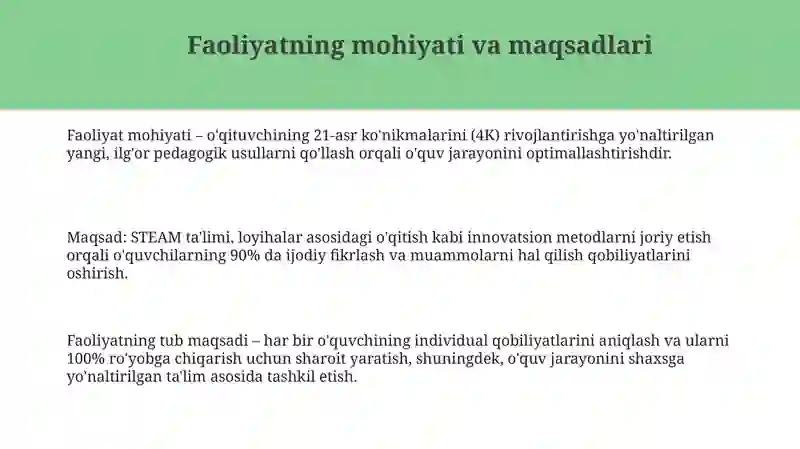 Faoliyatning mohiyati va maqsadlari

Faoliyat mohiyati – o'qituvchining 21-asr ko'nikmalarini (4K) rivojlantirishga yo'naltirilgan yangi, ilg'or pedagogik usullarni qo'llash orqali o'quv jarayonini optimallashtirishdir.

Maqsad: STEAM ta'limi, loyihalar asosidagi o'qitish kabi innovatsion metodlarni joriy etish orqali o'quvchilarning 90% da ijodiy fikrlash va muammolarni hal qilish qobiliyatlarini oshirish.

Faoliyatning tub maqsadi – har bir o'quvchining individual qobiliyatlarini aniqlash va ularni 100% ro'yobga chiqarish uchun sharoit yaratish, shuningdek, o'quv jarayonini shaxsga yo'naltirilgan ta'lim asosida tashkil etish.